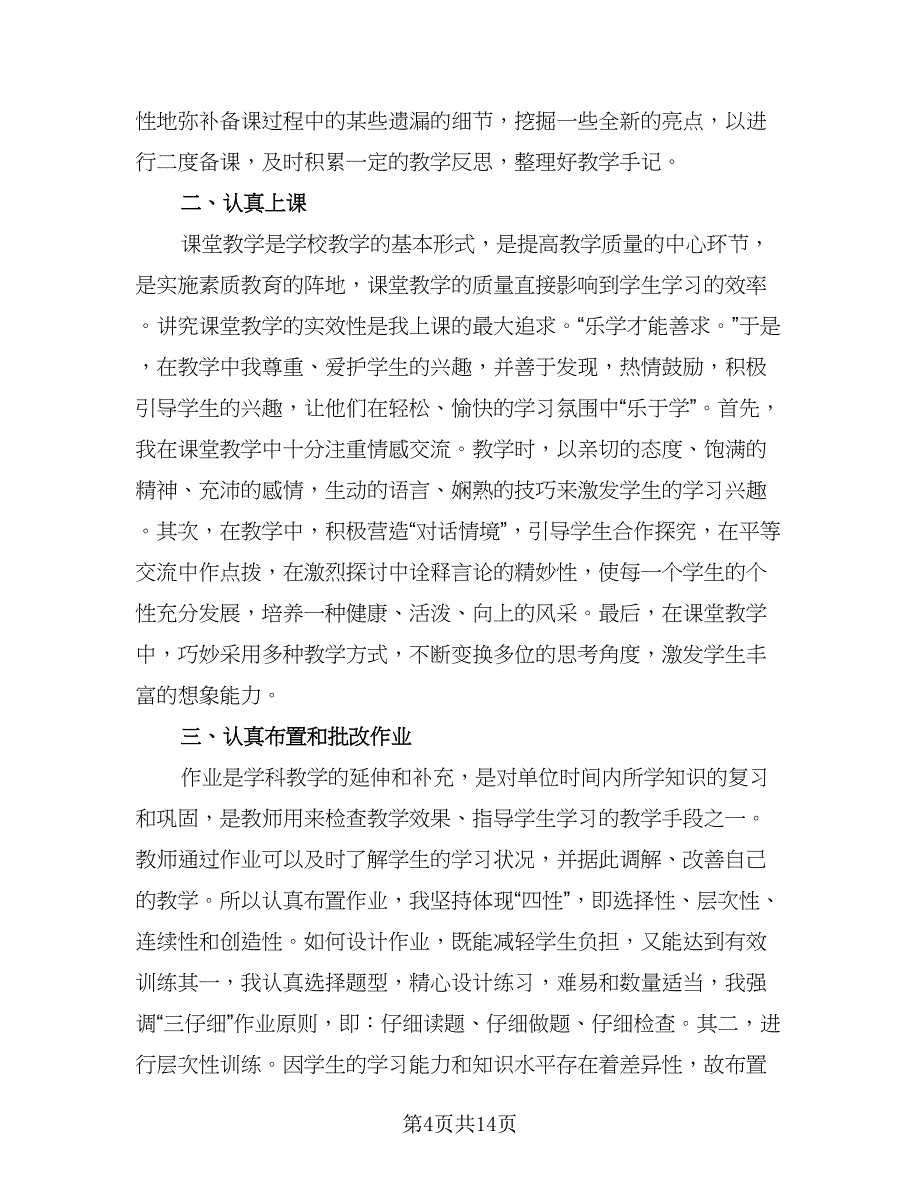 性地弥补备课过程中的某些遗漏的细节，挖掘一些全新的亮点，以进行二度备课，及时积累一定的教学反思，整理好教学手记。

二、认真上课

课堂教学是学校教学的基本形式，是提高教学质量的中心环节，是实施素质教育的阵地，课堂教学的质量直接影响到学生学习的效率。讲究课堂教学的实效性是我上课的最大追求。“乐学才能善求。”于是，在教学中我尊重、爱护学生的兴趣，并善于发现，热情鼓励，积极引导学生的兴趣，让他们在轻松、愉快的学习氛围中“乐于学”。首先，我在课堂教学中十分注重情感交流。教学时，以亲切的态度、饱满的精神、充沛的感情，生动的语言、娴熟的技巧来激发学生的学习兴趣。其次，在教学中，积极营造“对话情境”，引导学生合作探究，在平等交流中作点拨，在激烈探讨中诠释言论的精妙性，使每一个学生的个性充分发展，培养一种健康、活泼、向上的风采。最后，在课堂教学中，巧妙采用多种教学方式，不断变换多位的思考角度，激发学生丰富的想象能力。

三、认真布置和批改作业

作业是学科教学的延伸和补充，是对单位时间内所学知识的复习和巩固，是教师用来检查教学效果、指导学生学习的教学手段之一。教师通过作业可以及时了解学生的学习状况，并据此调解、改善自己的教学。所以认真布置作业，我坚持体现“四性”，即选择性、层次性、连续性和创造性。如何设计作业，既能减轻学生负担，又能达到有效训练其一，我认真选择题型，精心设计练习，难易和数量适当，我强调“三仔细”作业原则，即：仔细读题、仔细做题、仔细检查。其二，进行层次性训练。因学生的学习能力和知识水平存在着差异性，故布置

第4页共14页